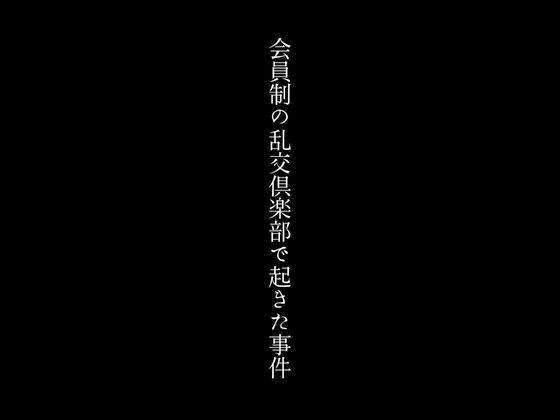 会員制の乱交倶楽部で起きた事件